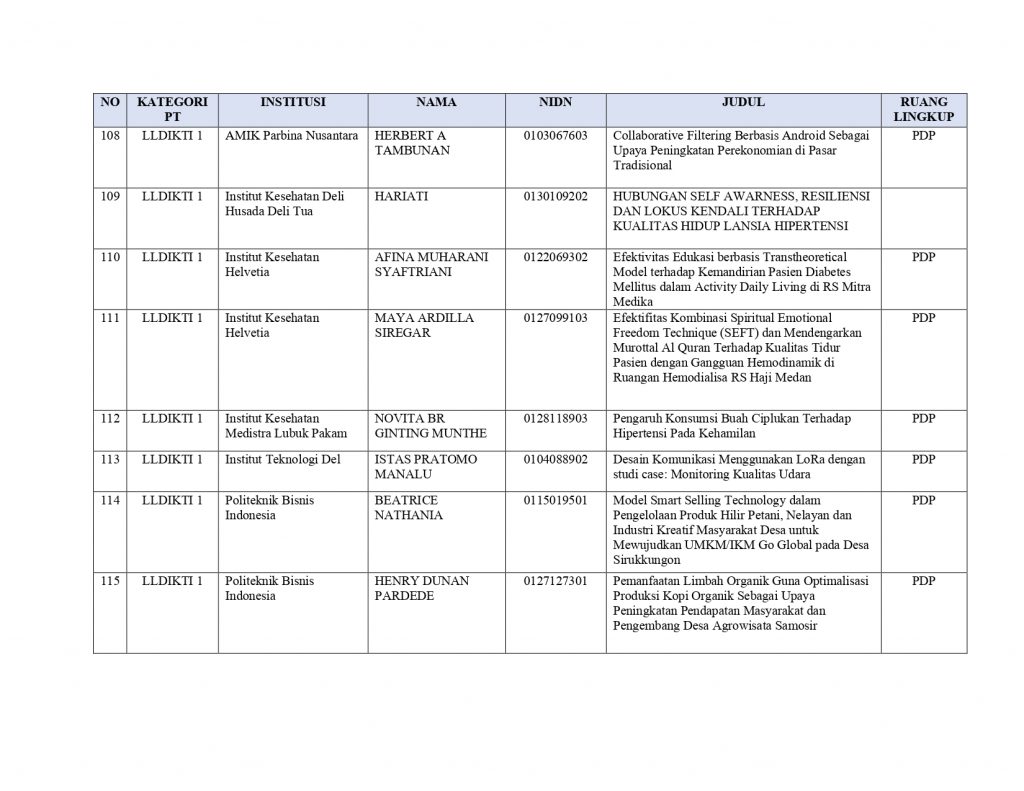 | NO | KATEGORI PT | INSTITUSI | NAMA | NIDN | JUDUL | RUANG LINGKUP |
|---|---|---|---|---|---|---|
| 108 | LLDIKTI 1 | AMIK Parbina Nusantara | HERBERT A TAMBUNAN | 0103067603 | Collaborative Filtering Berbasis Android Sebagai Upaya Peningkatan Perekonomian di Pasar Tradisional | PDP |
| 109 | LLDIKTI 1 | Institut Kesehatan Deli Husada Deli Tua | HARIATI | 0130109202 | HUBUNGAN SELF AWARNESS, RESILIENSI DAN LOKUS KENDALI TERHADAP KUALITAS HIDUP LANSIA HIPERTENSI | |
| 110 | LLDIKTI 1 | Institut Kesehatan Helvetia | AFINA MUHARANI SYAFTRIANI | 0122069302 | Efektivitas Edukasi berbasis Transtheoretical Model terhadap Kemandirian Pasien Diabetes Mellitus dalam Activity Daily Living di RS Mitra Medika | PDP |
| 111 | LLDIKTI 1 | Institut Kesehatan Helvetia | MAYA ARDILLA SIREGAR | 0127099103 | Efektifitas Kombinasi Spiritual Emotional Freedom Technique (SEFT) dan Mendengarkan Murottal Al Quran Terhadap Kualitas Tidur Pasien dengan Gangguan Hemodinamik di Ruangan Hemodialisa RS Haji Medan | PDP |
| 112 | LLDIKTI 1 | Institut Kesehatan Medistra Lubuk Pakam | NOVITA BR GINTING MUNTHE | 0128118903 | Pengaruh Konsumsi Buah Ciplukan Terhadap Hipertensi Pada Kehamilan | PDP |
| 113 | LLDIKTI 1 | Institut Teknologi Del | ISTAS PRATOMO MANALU | 0104088902 | Desain Komunikasi Menggunakan LoRa dengan studi case: Monitoring Kualitas Udara | PDP |
| 114 | LLDIKTI 1 | Politeknik Bisnis Indonesia | BEATRICE NATHANIA | 0115019501 | Model Smart Selling Technology dalam Pengelolaan Produk Hilir Petani, Nelayan dan Industri Kreatif Masyarakat Desa untuk Mewujudkan UMKM/IKM Go Global pada Desa Sirukkungon | PDP |
| 115 | LLDIKTI 1 | Politeknik Bisnis Indonesia | HENRY DUNAN PARDEDE | 0127127301 | Pemanfaatan Limbah Organik Guna Optimalisasi Produksi Kopi Organik Sebagai Upaya Peningkatan Pendapatan Masyarakat dan Pengembang Desa Agrowisata Samosir | PDP |